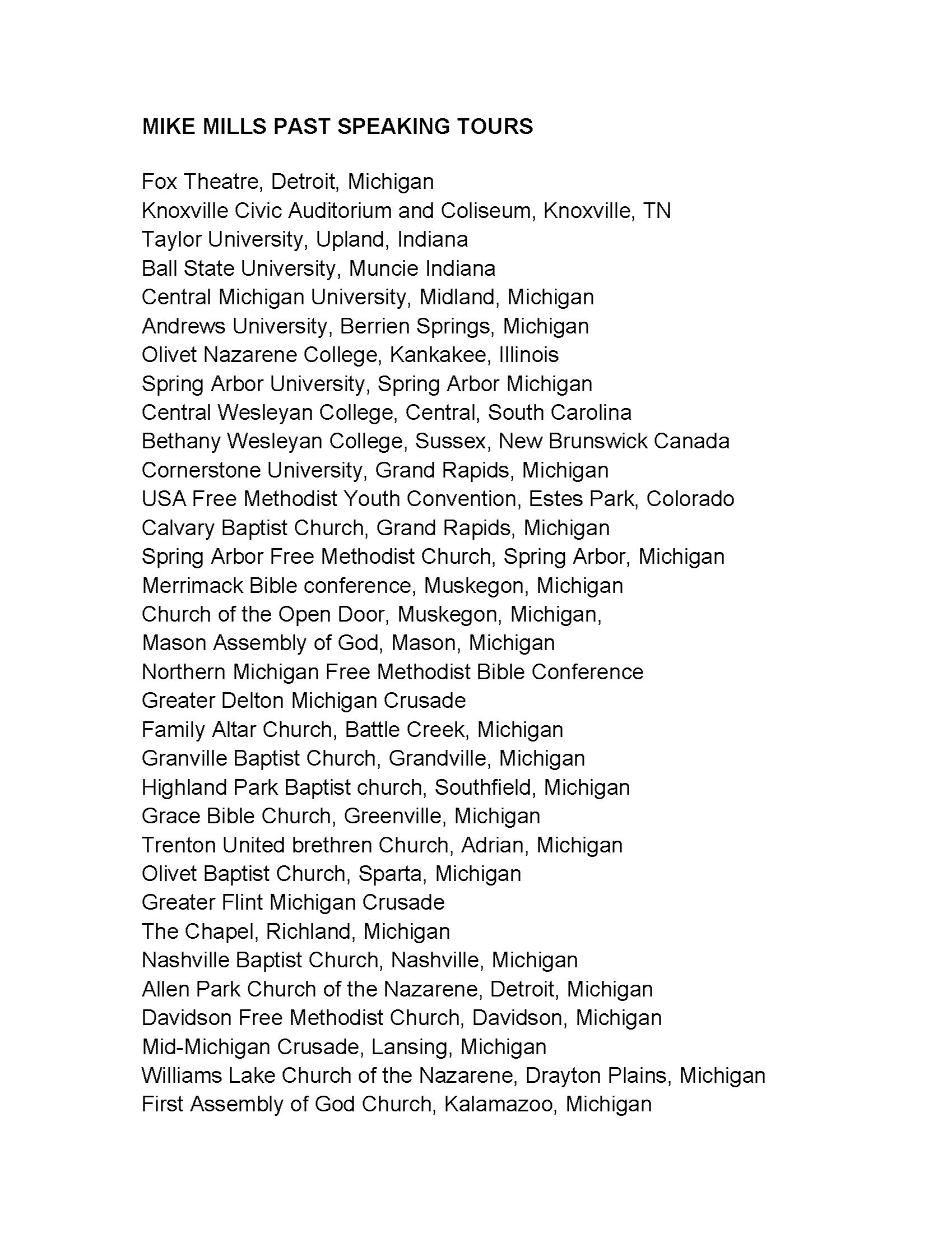 MIKE MILLS PAST SPEAKING TOURS

Fox Theatre, Detroit, Michigan
Knoxville Civic Auditorium and Coliseum, Knoxville, TN
Taylor University, Upland, Indiana
Ball State University, Muncie Indiana
Central Michigan University, Midland, Michigan
Andrews University, Berrien Springs, Michigan
Olivet Nazarene College, Kankakee, Illinois
Spring Arbor University, Spring Arbor Michigan
Central Wesleyan College, Central, South Carolina
Bethany Wesleyan College, Sussex, New Brunswick Canada
Cornerstone University, Grand Rapids, Michigan
USA Free Methodist Youth Convention, Estes Park, Colorado
Calvary Baptist Church, Grand Rapids, Michigan
Spring Arbor Free Methodist Church, Spring Arbor, Michigan
Merrimack Bible conference, Muskegon, Michigan
Church of the Open Door, Muskegon, Michigan,
Mason Assembly of God, Mason, Michigan
Northern Michigan Free Methodist Bible Conference
Greater Delton Michigan Crusade
Family Altar Church, Battle Creek, Michigan
Granville Baptist Church, Grandville, Michigan
Highland Park Baptist church, Southfield, Michigan
Grace Bible Church, Greenville, Michigan
Trenton United brethren Church, Adrian, Michigan
Olivet Baptist Church, Sparta, Michigan
Greater Flint Michigan Crusade
The Chapel, Richland, Michigan
Nashville Baptist Church, Nashville, Michigan
Allen Park Church of the Nazarene, Detroit, Michigan
Davidson Free Methodist Church, Davidson, Michigan
Mid-Michigan Crusade, Lansing, Michigan
Williams Lake Church of the Nazarene, Drayton Plains, Michigan
First Assembly of God Church, Kalamazoo, Michigan